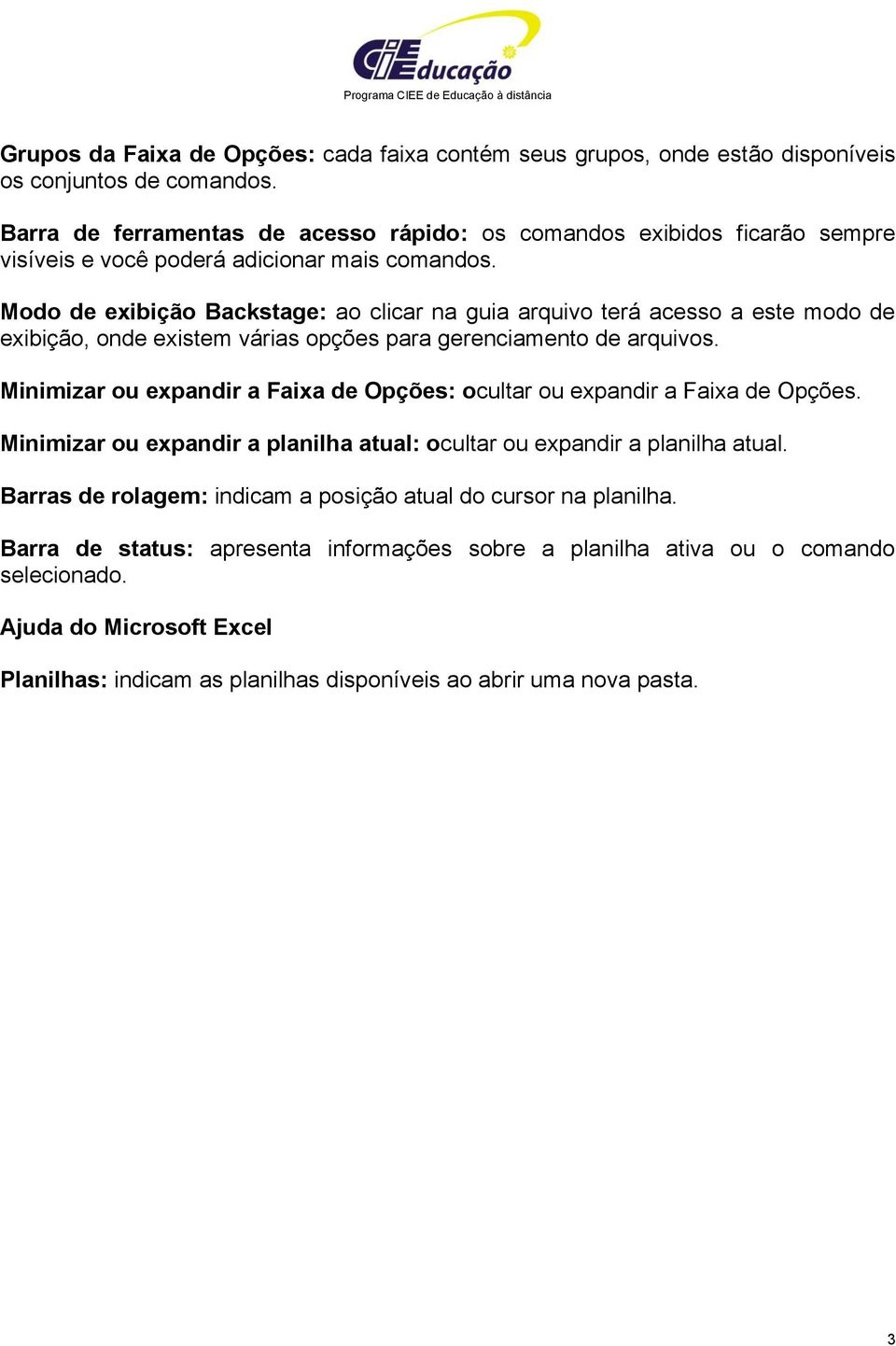 CIEEducação
Programa CIEE de Educação à distância

Grupos da Faixa de Opções: cada faixa contém seus grupos, onde estão disponíveis os conjuntos de comandos.

Barra de ferramentas de acesso rápido: os comandos exibidos ficarão sempre visíveis e você poderá adicionar mais comandos.

Modo de exibição Backstage: ao clicar na guia arquivo terá acesso a este modo de exibição, onde existem várias opções para gerenciamento de arquivos.

Minimizar ou expandir a Faixa de Opções: ocultar ou expandir a Faixa de Opções.

Minimizar ou expandir a planilha atual: ocultar ou expandir a planilha atual.

Barras de rolagem: indicam a posição atual do cursor na planilha.

Barra de status: apresenta informações sobre a planilha ativa ou o comando selecionado.

Ajuda do Microsoft Excel

Planilhas: indicam as planilhas disponíveis ao abrir uma nova pasta.

3